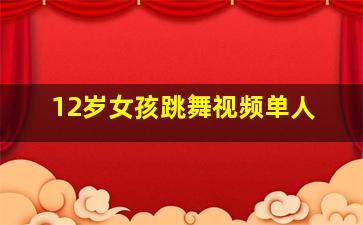 12岁女孩跳舞视频单人